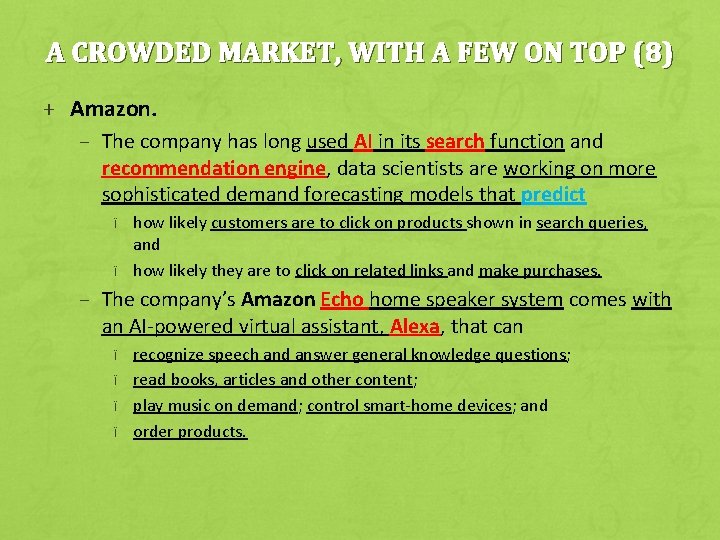 A CROWDED MARKET, WITH A FEW ON TOP (8)

+ Amazon.

- The company has long used AI in its search function and recommendation engine, data scientists are working on more sophisticated demand forecasting models that predict

ï how likely customers are to click on products shown in search queries, and

ï how likely they are to click on related links and make purchases.

- The company's Amazon Echo home speaker system comes with an AI-powered virtual assistant, Alexa, that can

ï recognize speech and answer general knowledge questions;

ï read books, articles and other content;

ï play music on demand; control smart-home devices; and

ï order products.